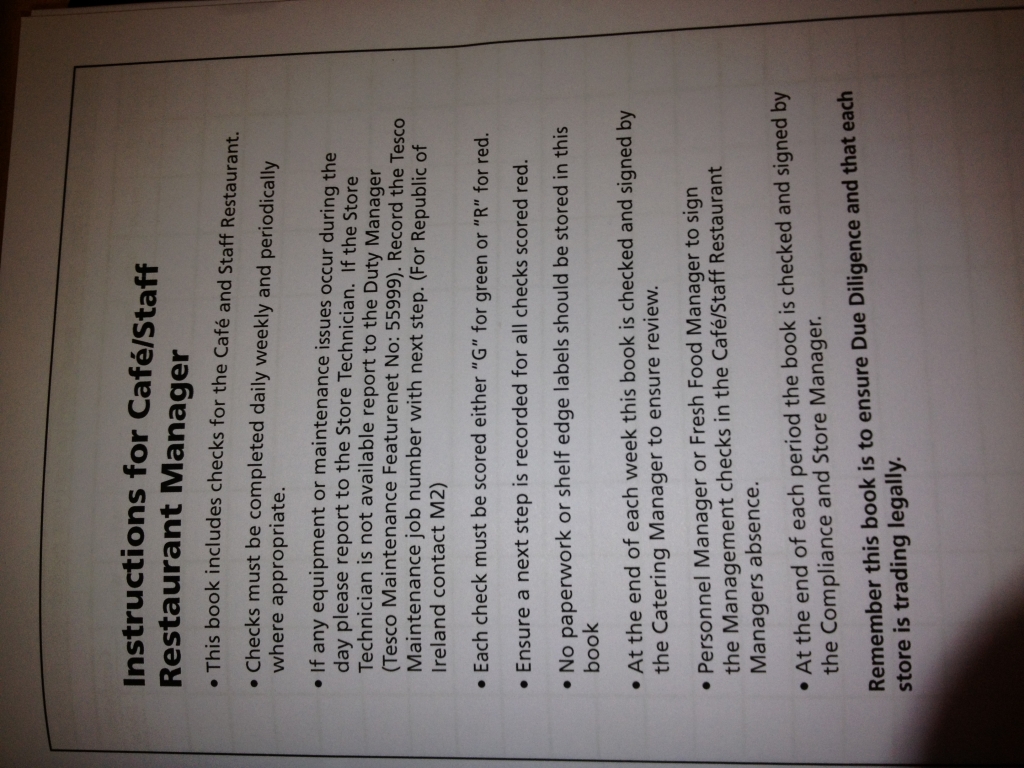 Instructions for Café/Staff Restaurant Manager

• This book includes checks for the Café and Staff Restaurant.

• Checks must be completed daily weekly and periodically where appropriate.

• If any equipment or maintenance issues occur during the day please report to the Store Technician. If the Store Technician is not available report to the Duty Manager (Tesco Maintenance Featurenet No: 55999). Record the Tesco Maintenance job number with next step. (For Republic of Ireland contact M2)

• Each check must be scored either "G" for green or "R" for red.

• Ensure a next step is recorded for all checks scored red.

• No paperwork or shelf edge labels should be stored in this book

• At the end of each week this book is checked and signed by the Catering Manager to ensure review.

• Personnel Manager or Fresh Food Manager to sign the Management checks in the Café/Staff Restaurant Managers absence.

• At the end of each period the book is checked and signed by the Compliance and Store Manager.

Remember this book is to ensure Due Diligence and that each store is trading legally.